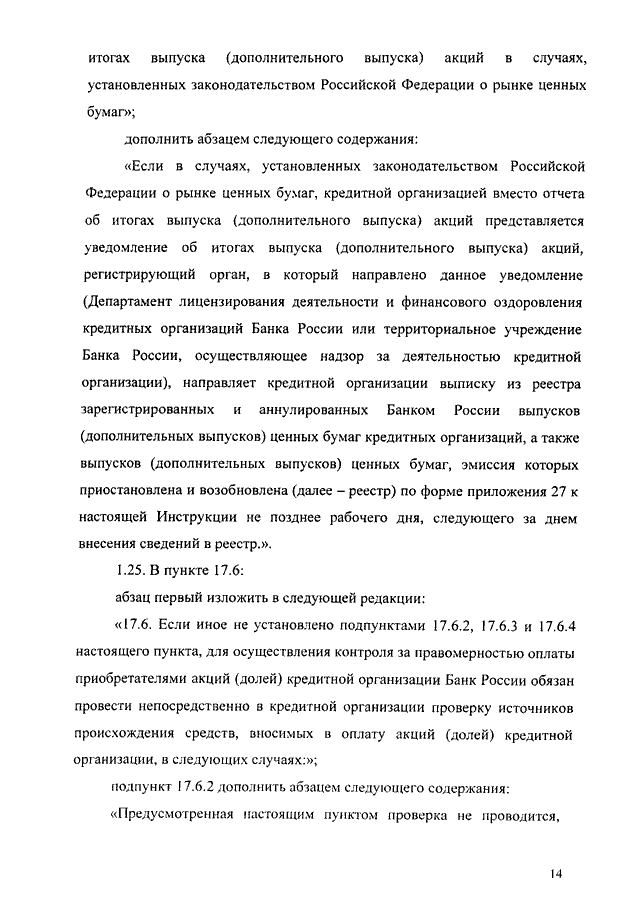 итогах выпуска (дополнительного выпуска) акций в случаях, установленных законодательством Российской Федерации о рынке ценных бумаг»;

дополнить абзацем следующего содержания:

«Если в случаях, установленных законодательством Российской Федерации о рынке ценных бумаг, кредитной организацией вместо отчета об итогах выпуска (дополнительного выпуска) акций представляется уведомление об итогах выпуска (дополнительного выпуска) акций, регистрирующий орган, в который направлено данное уведомление (Департамент лицензирования деятельности и финансового оздоровления кредитных организаций Банка России или территориальное учреждение Банка России, осуществляющее надзор за деятельностью кредитной организации), направляет кредитной организации выписку из реестра зарегистрированных и аннулированных Банком России выпусков (дополнительных выпусков) ценных бумаг кредитных организаций, а также выпусков (дополнительных выпусков) ценных бумаг, эмиссия которых приостановлена и возобновлена (далее – реестр) по форме приложения 27 к настоящей Инструкции не позднее рабочего дня, следующего за днем внесения сведений в реестр.».

1.25. В пункте 17.6:

абзац первый изложить в следующей редакции:

«17.6. Если иное не установлено подпунктами 17.6.2, 17.6.3 и 17.6.4 настоящего пункта, для осуществления контроля за правомерностью оплаты приобретателями акций (долей) кредитной организации Банк России обязан провести непосредственно в кредитной организации проверку источников происхождения средств, вносимых в оплату акций (долей) кредитной организации, в следующих случаях:»;

подпункт 17.6.2 дополнить абзацем следующего содержания:

«Предусмотренная настоящим пунктом проверка не проводится,

14